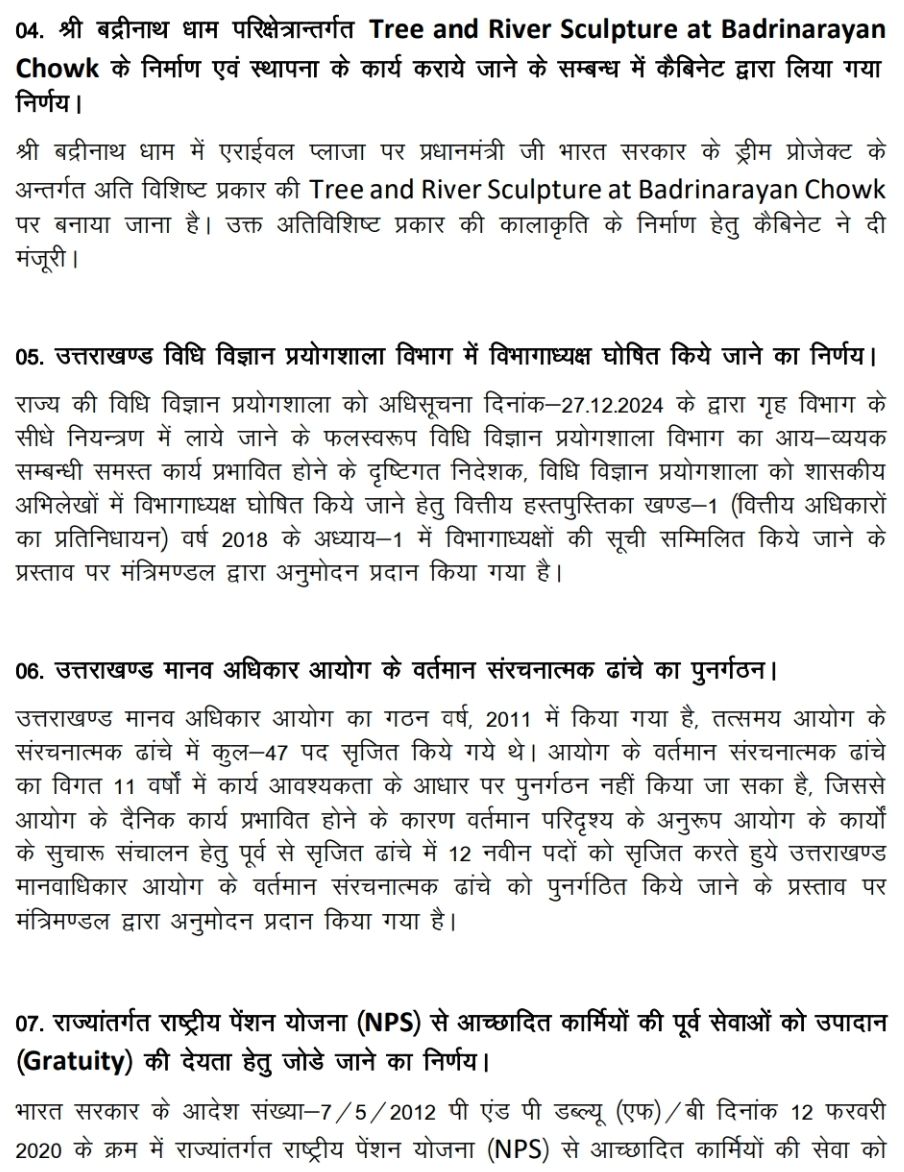 04. श्री बद्रीनाथ धाम परिक्षेत्रान्तर्गत Tree and River Sculpture at Badrinarayan Chowk के निर्माण एवं स्थापना के कार्य कराये जाने के सम्बन्ध में कैबिनेट द्वारा लिया गया निर्णय।

श्री बद्रीनाथ धाम में एराईवल प्लाजा पर प्रधानमंत्री जी भारत सरकार के ड्रीम प्रोजेक्ट के अन्तर्गत अति विशिष्ट प्रकार की Tree and River Sculpture at Badrinarayan Chowk पर बनाया जाना है। उक्त अतिविशिष्ट प्रकार की कालाकृति के निर्माण हेतु कैबिनेट ने दी मंजूरी।

05. उत्तराखण्ड विधि विज्ञान प्रयोगशाला विभाग में विभागाध्यक्ष घोषित किये जाने का निर्णय।

राज्य की विधि विज्ञान प्रयोगशाला को अधिसूचना दिनांक–27.12.2024 के द्वारा गृह विभाग के सीधे नियन्त्रण में लाये जाने के फलस्वरूप विधि विज्ञान प्रयोगशाला विभाग का आय–व्ययक सम्बन्धी समस्त कार्य प्रभावित होने के दृष्टिगत निदेशक, विधि विज्ञान प्रयोगशाला को शासकीय अभिलेखों में विभागाध्यक्ष घोषित किये जाने हेतु वित्तीय हस्तपुस्तिका खण्ड–1 (वित्तीय अधिकारों का प्रतिनिधायन) वर्ष 2018 के अध्याय–1 में विभागाध्यक्षों की सूची सम्मिलित किये जाने के प्रस्ताव पर मंत्रिमण्डल द्वारा अनुमोदन प्रदान किया गया है।

06. उत्तराखण्ड मानव अधिकार आयोग के वर्तमान संरचनात्मक ढांचे का पुनर्गठन।

उत्तराखण्ड मानव अधिकार आयोग का गठन वर्ष, 2011 में किया गया है, तत्समय आयोग के संरचनात्मक ढांचे में कुल–47 पद सृजित किये गये थे। आयोग के वर्तमान संरचनात्मक ढांचे का विगत 11 वर्षों में कार्य आवश्यकता के आधार पर पुनर्गठन नहीं किया जा सका है, जिससे आयोग के दैनिक कार्य प्रभावित होने के कारण वर्तमान परिदृश्य के अनुरूप आयोग के कार्यों के सुचारू संचालन हेतु पूर्व से सृजित ढांचे में 12 नवीन पदों को सृजित करते हुये उत्तराखण्ड मानवाधिकार आयोग के वर्तमान संरचनात्मक ढांचे को पुनर्गठित किये जाने के प्रस्ताव पर मंत्रिमण्डल द्वारा अनुमोदन प्रदान किया गया है।

07. राज्यांतर्गत राष्ट्रीय पेंशन योजना (NPS) से आच्छादित कार्मियों की पूर्व सेवाओं को उपादान (Gratuity) की देयता हेतु जोडे जाने का निर्णय।

भारत सरकार के आदेश संख्या–7/5/2012 पी एंड पी डब्ल्यू (एफ)/बी दिनांक 12 फरवरी 2020 के क्रम में राज्यांतर्गत राष्ट्रीय पेंशन योजना (NPS) से आच्छादित कार्मियों की सेवा को